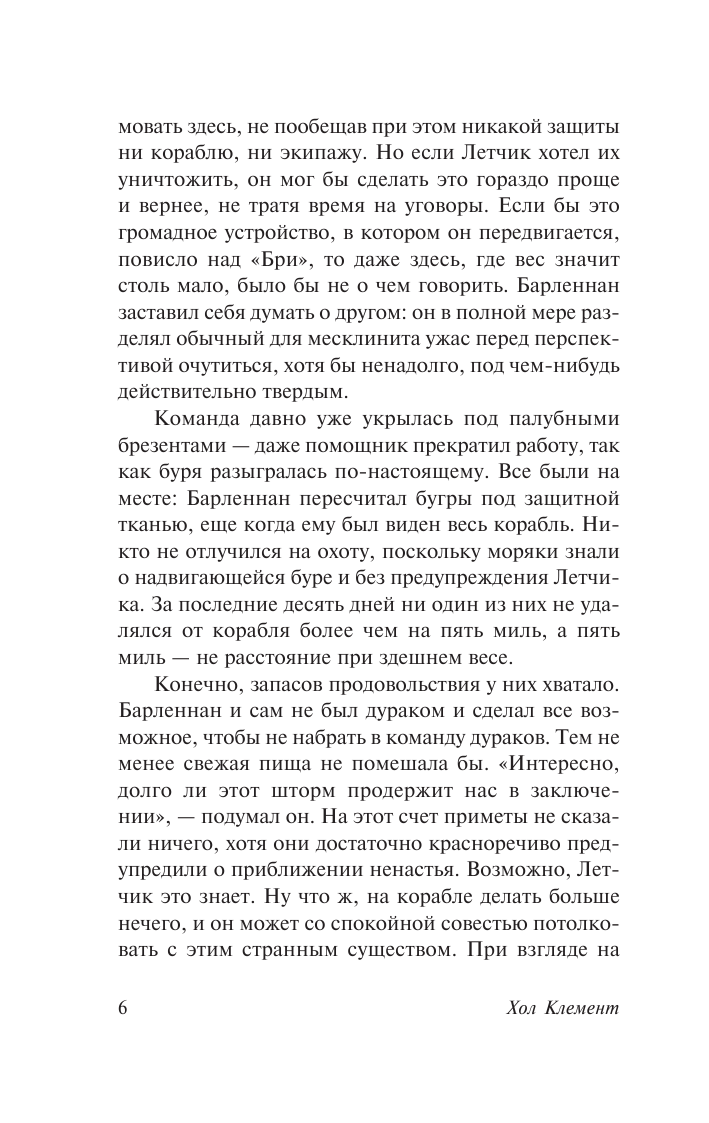 мовать здесь, не пообещав при этом никакой защиты ни кораблю, ни экипажу. Но если Летчик хотел их уничтожить, он мог бы сделать это гораздо проще и вернее, не тратя время на уговоры. Если бы это громадное устройство, в котором он передвигается, повисло над «Бри», то даже здесь, где вес значит столь мало, было бы не о чем говорить. Барленнан заставил себя думать о другом: он в полной мере разделял обычный для месклинита ужас перед перспективой очутиться, хотя бы ненадолго, под чем-нибудь действительно твердым.

Команда давно уже укрылась под палубными брезентами — даже помощник прекратил работу, так как буря разыгралась по-настоящему. Все были на месте: Барленнан пересчитал бугры под защитной тканью, еще когда ему был виден весь корабль. Никто не отлучился на охоту, поскольку моряки знали о надвигающейся буре и без предупреждения Летчика. За последние десять дней ни один из них не удалялся от корабля более чем на пять миль, а пять миль — не расстояние при здешнем весе.

Конечно, запасов продовольствия у них хватало. Барленнан и сам не был дураком и сделал все возможное, чтобы не набрать в команду дураков. Тем не менее свежая пища не помешала бы. «Интересно, долго ли этот шторм продержит нас в заключении», — подумал он. На этот счет приметы не сказали ничего, хотя они достаточно красноречиво предупредили о приближении ненастья. Возможно, Летчик это знает. Ну что ж, на корабле делать больше нечего, и он может со спокойной совестью потолковать с этим странным существом. При взгляде на

6 Хол Клемент